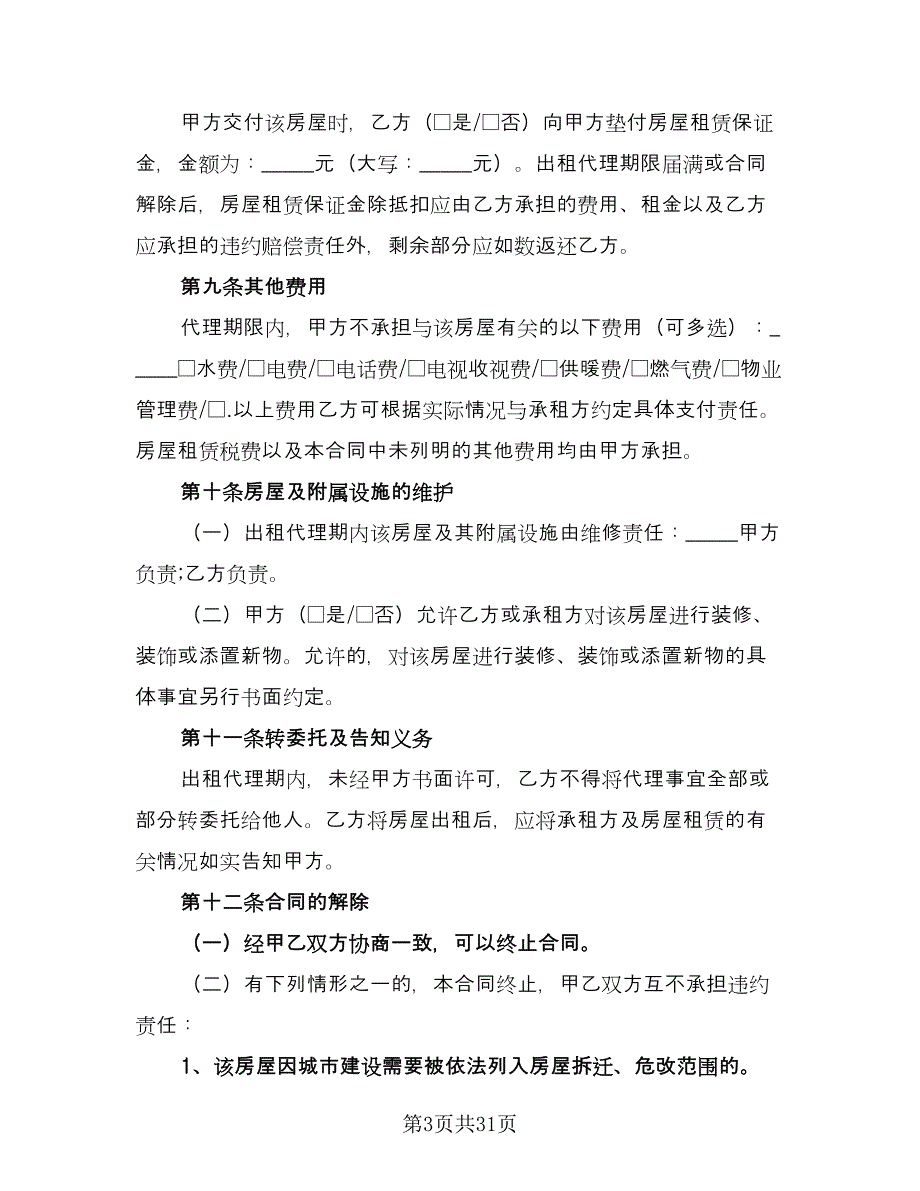 甲方交付该房屋时，乙方（□是/□否）向甲方垫付房屋租赁保证金，金额为：_____元（大写：_____元）。出租代理期限届满或合同解除后，房屋租赁保证金除抵扣应由乙方承担的费用、租金以及乙方应承担的违约赔偿责任外，剩余部分应如数返还乙方。

第九条其他费用

代理期限内，甲方不承担与该房屋有关的以下费用（可多选）：______□水费/□电费/□电话费/□电视收视费/□供暖费/□燃气费/□物业管理费/□.以上费用乙方可根据实际情况与承租方约定具体支付责任。房屋租赁税费以及本合同中未列明的其他费用均由甲方承担。

第十条房屋及附属设施的维护

（一）出租代理期内该房屋及其附属设施由维修责任：_____甲方负责;乙方负责。

（二）甲方（□是/□否）允许乙方或承租方对该房屋进行装修、装饰或添置新物。允许的，对该房屋进行装修、装饰或添置新物的具体事宜另行书面约定。

第十一条转委托及告知义务

出租代理期内，未经甲方书面许可，乙方不得将代理事宜全部或部分转委托给他人。乙方将房屋出租后，应将承租方及房屋租赁的有关情况如实告知甲方。

第十二条合同的解除

（一）经甲乙双方协商一致，可以终止合同。

（二）有下列情形之一的，本合同终止，甲乙双方互不承担违约责任：

1、该房屋因城市建设需要被依法列入房屋拆迁、危改范围的。

第3页共31页